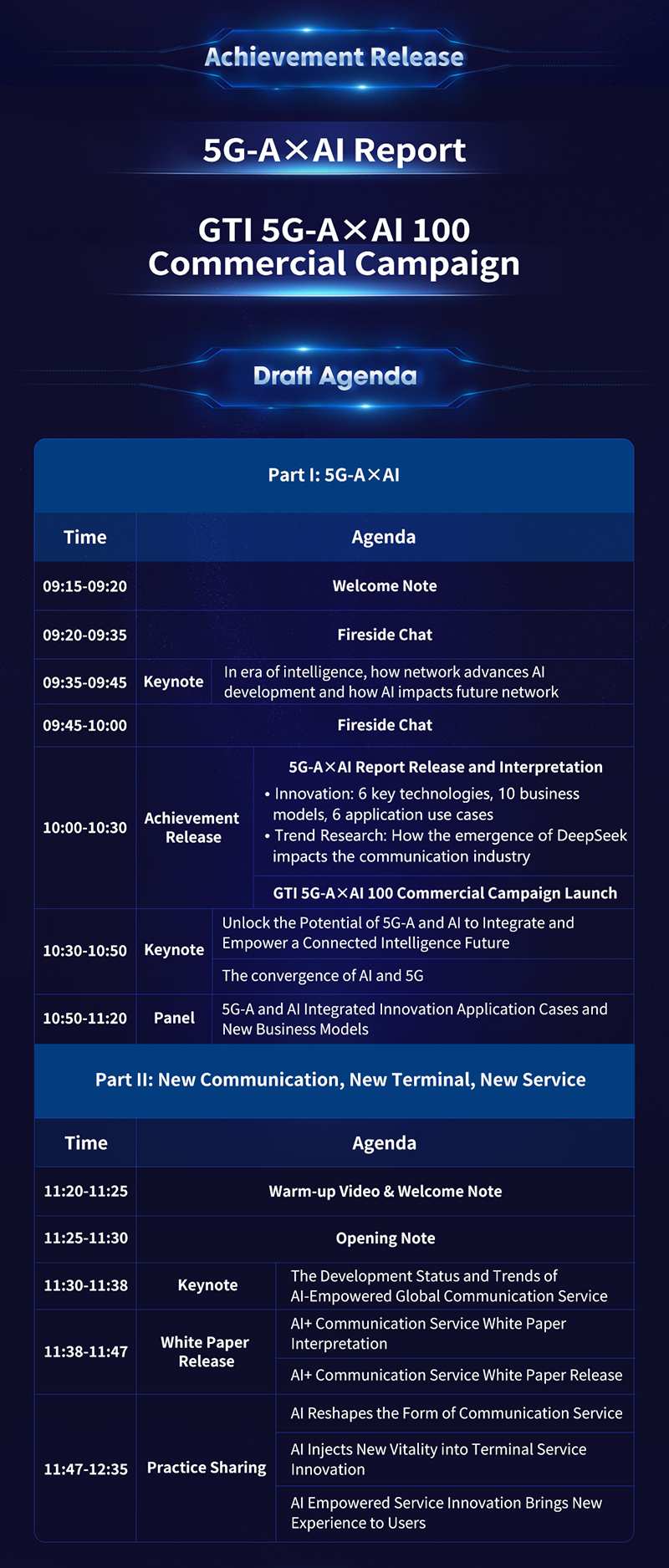 Achievement Release

5G-A×AI Report

GTI 5G-A×AI 100 Commercial Campaign

Draft Agenda

Part I: 5G-A×AI

| Time | Agenda | |
|---|---|---|
| 09:15-09:20 | Welcome Note | |
| 09:20-09:35 | Fireside Chat | |
| 09:35-09:45 | Keynote | In era of intelligence, how network advances AI development and how AI impacts future network |
| 09:45-10:00 | Fireside Chat | |
| 10:00-10:30 | Achievement Release | 5G-A×AI Report Release and Interpretation • Innovation: 6 key technologies, 10 business models, 6 application use cases • Trend Research: How the emergence of DeepSeek impacts the communication industry |
| | | GTI 5G-A×AI 100 Commercial Campaign Launch |
| 10:30-10:50 | Keynote | Unlock the Potential of 5G-A and AI to Integrate and Empower a Connected Intelligence Future |
| | | The convergence of AI and 5G |
| 10:50-11:20 | Panel | 5G-A and AI Integrated Innovation Application Cases and New Business Models |

Part II: New Communication, New Terminal, New Service

| Time | Agenda | |
|---|---|---|
| 11:20-11:25 | Warm-up Video & Welcome Note | |
| 11:25-11:30 | Opening Note | |
| 11:30-11:38 | Keynote | The Development Status and Trends of AI-Empowered Global Communication Service |
| 11:38-11:47 | White Paper Release | AI+ Communication Service White Paper Interpretation |
| | | AI+ Communication Service White Paper Release |
| 11:47-12:35 | Practice Sharing | AI Reshapes the Form of Communication Service |
| | | AI Injects New Vitality into Terminal Service Innovation |
| | | AI Empowered Service Innovation Brings New Experience to Users |